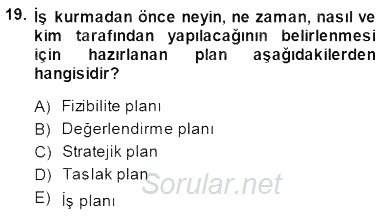 19. İş kurmadan önce neyin, ne zaman, nasıl ve kim tarafından yapılacağının belirlenmesi için hazırlanan plan aşağıdakilerden hangisidir?

A) Fizibilite planı
B) Değerlendirme planı
C) Stratejik plan
D) Taslak plan
E) İş planı

Sorular.net